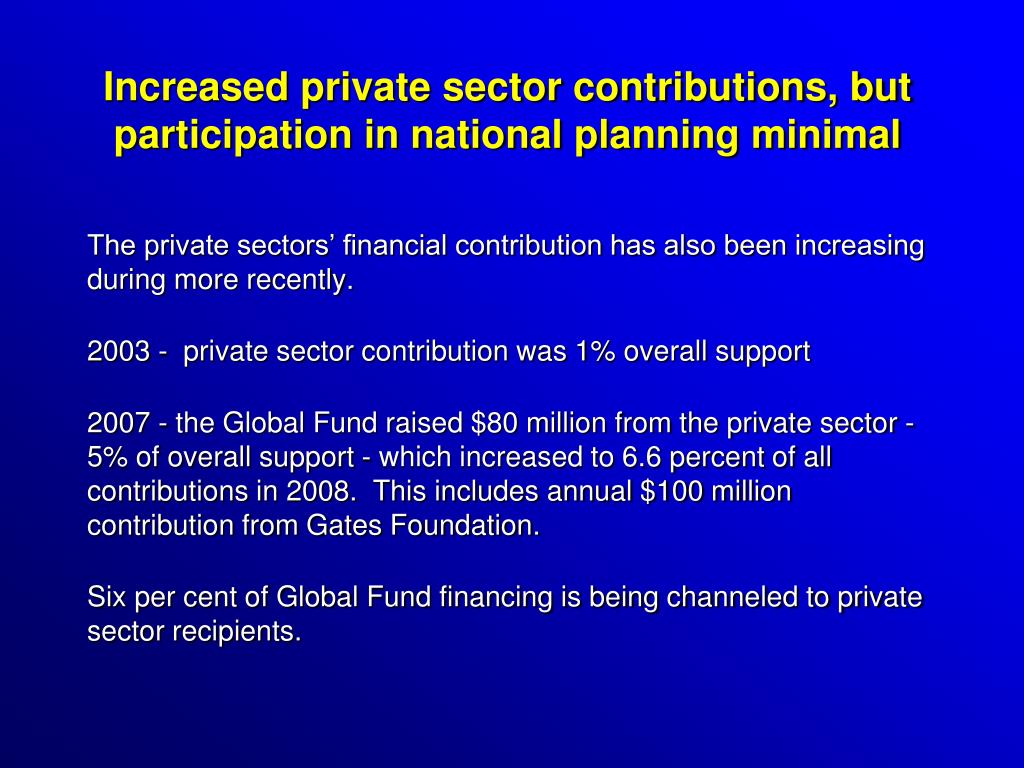 Increased private sector contributions, but participation in national planning minimal

The private sectors’ financial contribution has also been increasing during more recently.

2003 - private sector contribution was 1% overall support

2007 - the Global Fund raised \$80 million from the private sector - 5% of overall support - which increased to 6.6 percent of all contributions in 2008. This includes annual \$100 million contribution from Gates Foundation.

Six per cent of Global Fund financing is being channeled to private sector recipients.